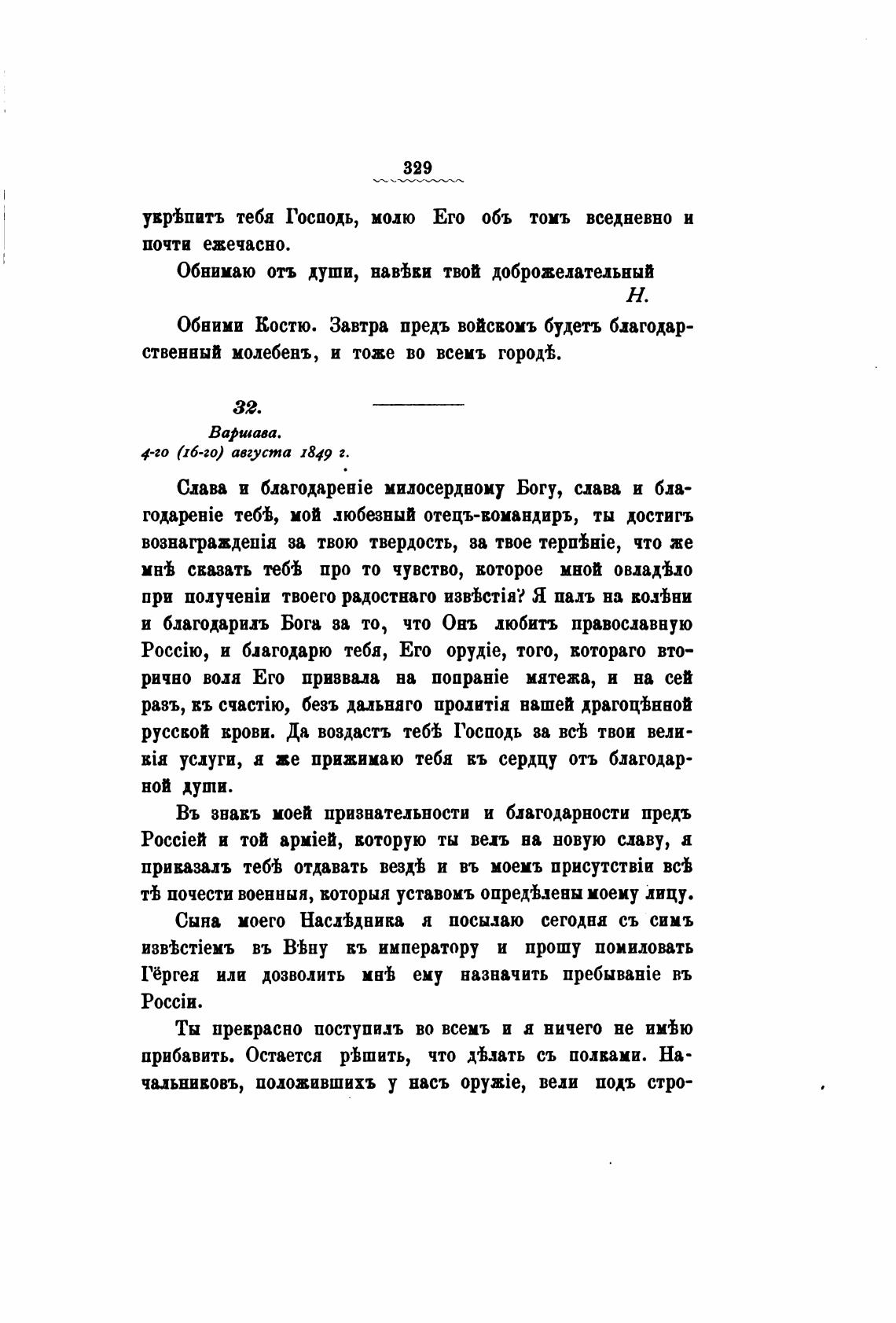 329

укрѣпитъ тебя Господь, молю Его объ томъ вседневно и почти ежечасно.

Обнимаю отъ души, навѣки твой доброжелательный

Н.

Обними Костю. Завтра предъ войскомъ будетъ благодарственный молебенъ, и тоже во всемъ городѣ.

32.

Варшава.
4-го (16-го) августа 1849 г.

Слава и благодареніе милосердному Богу, слава и благодареніе тебѣ, мой любезный отецъ-командиръ, ты достигъ вознагражденія за твою твердость, за твое терпѣніе, что же мнѣ сказать тебѣ про то чувство, которое мной овладѣло при полученіи твоего радостнаго извѣстія? Я палъ на колѣни и благодарилъ Бога за то, что Онъ любитъ православную Россію, и благодарю тебя, Его орудіе, того, котораго вторично воля Его призвала на попраніе мятежа, и на сей разъ, къ счастію, безъ дальняго пролитія нашей драгоцѣнной русской крови. Да воздастъ тебѣ Господь за всѣ твои великія услуги, я же прижимаю тебя къ сердцу отъ благодарной души.

Въ знакъ моей признательности и благодарности предъ Россіей и той арміей, которую ты велъ на новую славу, я приказалъ тебѣ отдавать вездѣ и въ моемъ присутствіи всѣ тѣ почести военныя, которыя уставомъ опредѣлены моему лицу.

Сына моего Наслѣдника я посылаю сегодня съ симъ извѣстіемъ въ Вѣну къ императору и прошу помиловать Гёргея или дозволить мнѣ ему назначить пребываніе въ Россіи.

Ты прекрасно поступилъ во всемъ и я ничего не имѣю прибавить. Остается рѣшить, что дѣлать съ полками. Начальниковъ, положившихъ у насъ оружіе, вели подъ стро-